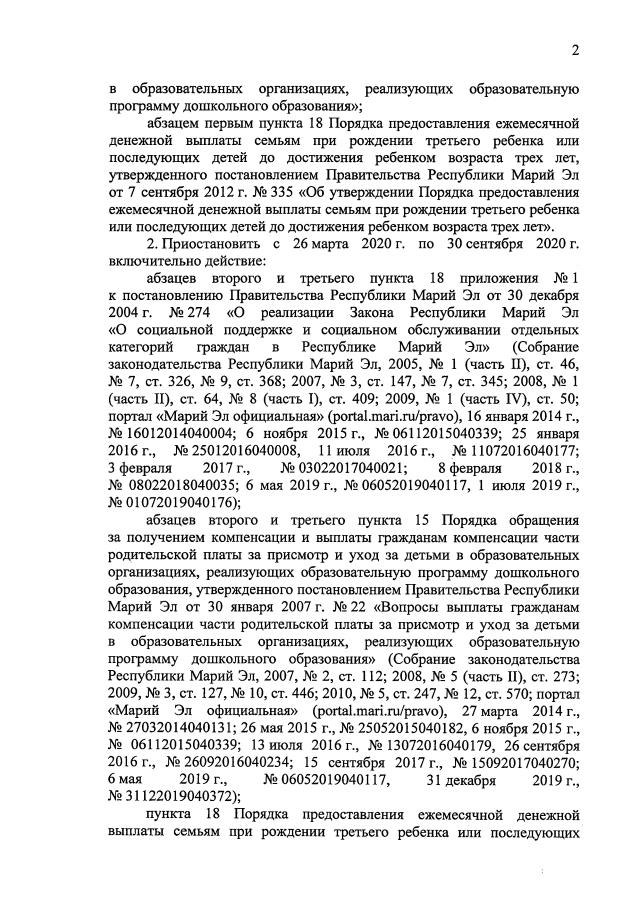 2

в образовательных организациях, реализующих образовательную программу дошкольного образования»;

абзацем первым пункта 18 Порядка предоставления ежемесячной денежной выплаты семьям при рождении третьего ребенка или последующих детей до достижения ребенком возраста трех лет, утвержденного постановлением Правительства Республики Марий Эл от 7 сентября 2012 г. № 335 «Об утверждении Порядка предоставления ежемесячной денежной выплаты семьям при рождении третьего ребенка или последующих детей до достижения ребенком возраста трех лет».

2. Приостановить с 26 марта 2020 г. по 30 сентября 2020 г. включительно действие:

абзацев второго и третьего пункта 18 приложения № 1 к постановлению Правительства Республики Марий Эл от 30 декабря 2004 г. № 274 «О реализации Закона Республики Марий Эл «О социальной поддержке и социальном обслуживании отдельных категорий граждан в Республике Марий Эл» (Собрание законодательства Республики Марий Эл, 2005, № 1 (часть II), ст. 46, № 7, ст. 326, № 9, ст. 368; 2007, № 3, ст. 147, № 7, ст. 345; 2008, № 1 (часть II), ст. 64, № 8 (часть I), ст. 409; 2009, № 1 (часть IV), ст. 50; портал «Марий Эл официальная» (portal.mari.ru/pravo), 16 января 2014 г., № 16012014040004; 6 ноября 2015 г., № 06112015040339; 25 января 2016 г., № 25012016040008, 11 июля 2016 г., № 11072016040177; 3 февраля 2017 г., № 03022017040021; 8 февраля 2018 г., № 08022018040035; 6 мая 2019 г., № 06052019040117, 1 июля 2019 г., № 01072019040176);

абзацев второго и третьего пункта 15 Порядка обращения за получением компенсации и выплаты гражданам компенсации части родительской платы за присмотр и уход за детьми в образовательных организациях, реализующих образовательную программу дошкольного образования, утвержденного постановлением Правительства Республики Марий Эл от 30 января 2007 г. № 22 «Вопросы выплаты гражданам компенсации части родительской платы за присмотр и уход за детьми в образовательных организациях, реализующих образовательную программу дошкольного образования» (Собрание законодательства Республики Марий Эл, 2007, № 2, ст. 112; 2008, № 5 (часть II), ст. 273; 2009, № 3, ст. 127, № 10, ст. 446; 2010, № 5, ст. 247, № 12, ст. 570; портал «Марий Эл официальная» (portal.mari.ru/pravo), 27 марта 2014 г., № 27032014040131; 26 мая 2015 г., № 25052015040182, 6 ноября 2015 г., № 06112015040339; 13 июля 2016 г., № 13072016040179, 26 сентября 2016 г., № 26092016040234; 15 сентября 2017 г., № 15092017040270; 6 мая 2019 г., № 06052019040117, 31 декабря 2019 г., № 31122019040372);

пункта 18 Порядка предоставления ежемесячной денежной выплаты семьям при рождении третьего ребенка или последующих